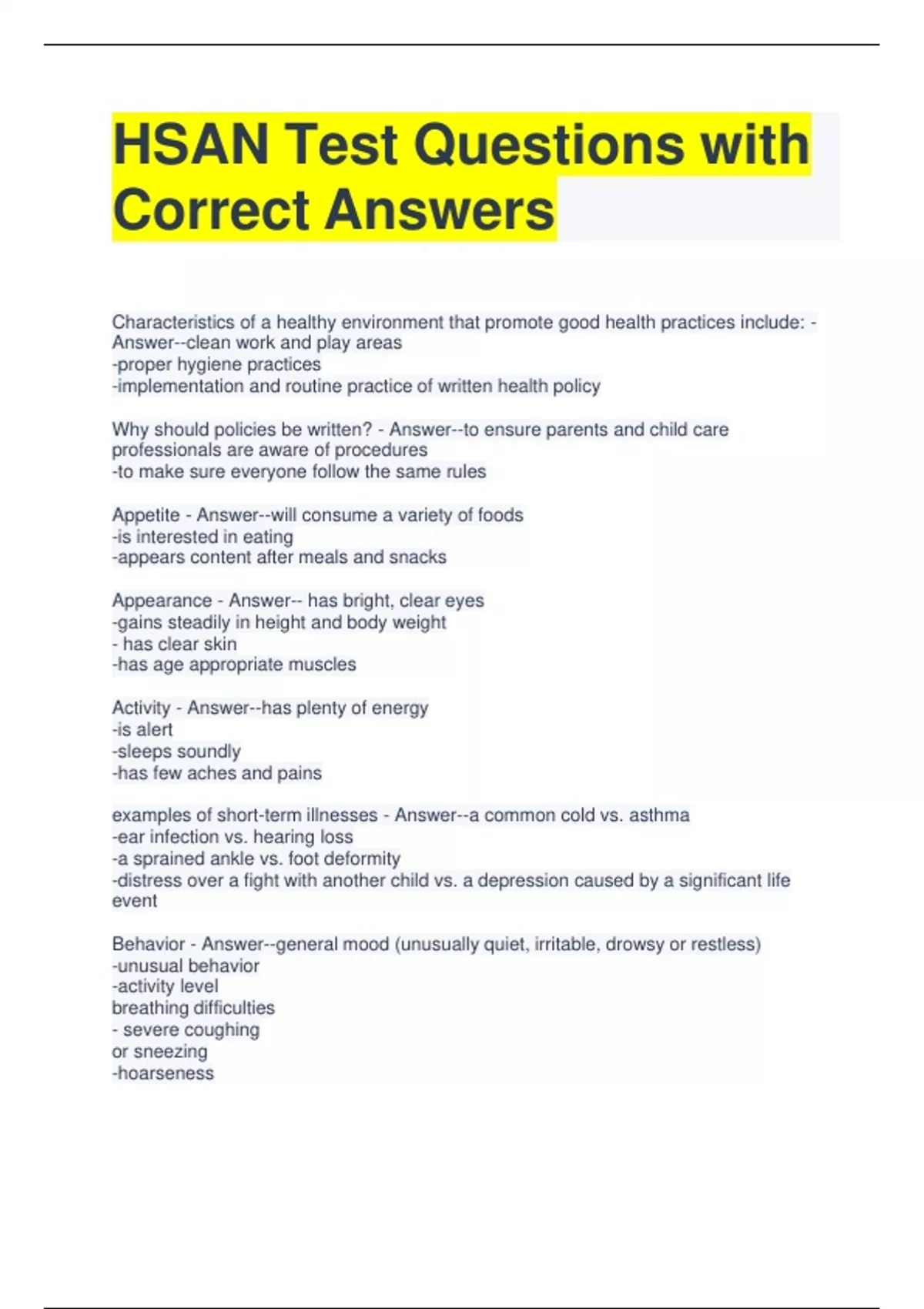 HSAN Test Questions with Correct Answers

Characteristics of a healthy environment that promote good health practices include: - Answer--clean work and play areas
-proper hygiene practices
-implementation and routine practice of written health policy

Why should policies be written? - Answer--to ensure parents and child care professionals are aware of procedures
-to make sure everyone follow the same rules

Appetite - Answer--will consume a variety of foods
-is interested in eating
-appears content after meals and snacks

Appearance - Answer-- has bright, clear eyes
-gains steadily in height and body weight
- has clear skin
-has age appropriate muscles

Activity - Answer--has plenty of energy
-is alert
-sleeps soundly
-has few aches and pains

examples of short-term illnesses - Answer--a common cold vs. asthma
-ear infection vs. hearing loss
-a sprained ankle vs. foot deformity
-distress over a fight with another child vs. a depression caused by a significant life event

Behavior - Answer--general mood (unusually quiet, irritable, drowsy or restless)
-unusual behavior
-activity level
breathing difficulties
- severe coughing
or sneezing
-hoarseness